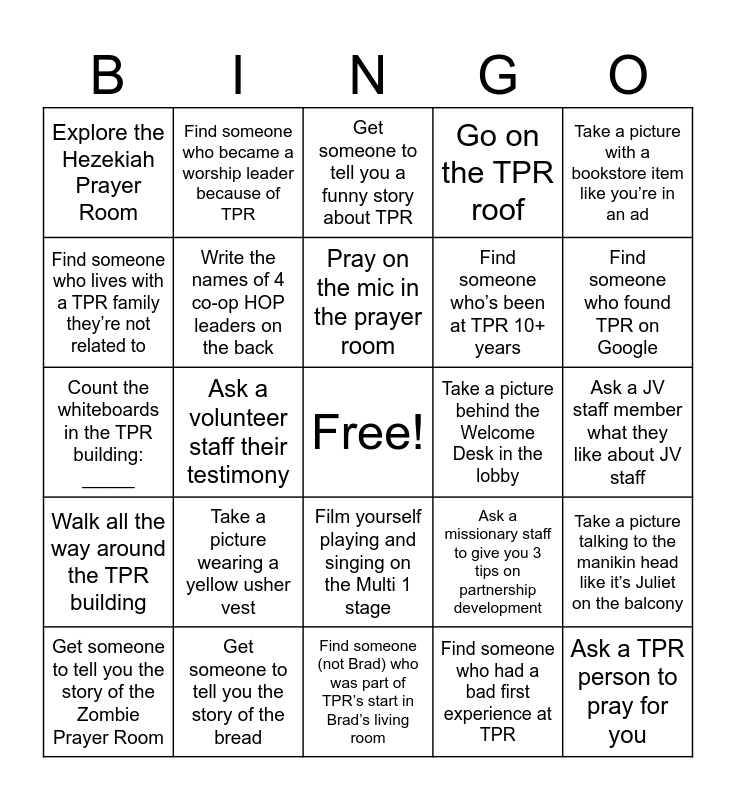 | B | I | N | G | O |
|---|---|---|---|---|
| Explore the Hezekiah Prayer Room | Find someone who became a worship leader because of TPR | Get someone to tell you a funny story about TPR | Go on the TPR roof | Take a picture with a bookstore item like you're in an ad |
| Find someone who lives with a TPR family they're not related to | Write the names of 4 co-op HOP leaders on the back | Pray on the mic in the prayer room | Find someone who's been at TPR 10+ years | Find someone who found TPR on Google |
| Count the whiteboards in the TPR building: _____ | Ask a volunteer staff their testimony | Free! | Take a picture behind the Welcome Desk in the lobby | Ask a JV staff member what they like about JV staff |
| Walk all the way around the TPR building | Take a picture wearing a yellow usher vest | Film yourself playing and singing on the Multi 1 stage | Ask a missionary staff to give you 3 tips on partnership development | Take a picture talking to the manikin head like it's Juliet on the balcony |
| Get someone to tell you the story of the Zombie Prayer Room | Get someone to tell you the story of the bread | Find someone (not Brad) who was part of TPR's start in Brad's living room | Find someone who had a bad first experience at TPR | Ask a TPR person to pray for you |